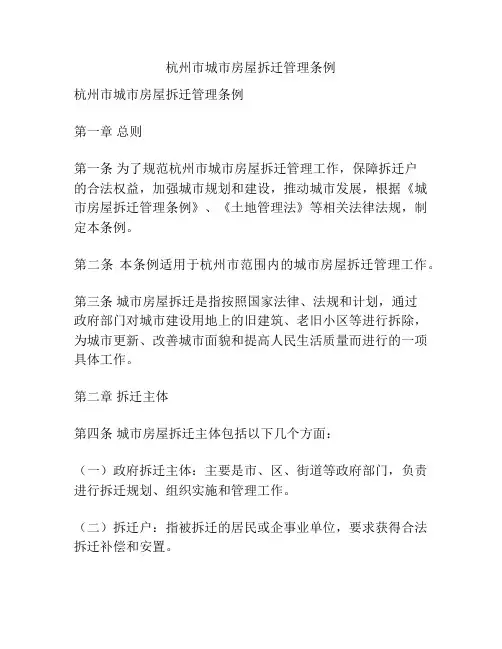 杭州市城市房屋拆迁管理条例

杭州市城市房屋拆迁管理条例

第一章 总则

第一条 为了规范杭州市城市房屋拆迁管理工作，保障拆迁户的合法权益，加强城市规划和建设，推动城市发展，根据《城市房屋拆迁管理条例》、《土地管理法》等相关法律法规，制定本条例。

第二条 本条例适用于杭州市范围内的城市房屋拆迁管理工作。

第三条 城市房屋拆迁是指按照国家法律、法规和计划，通过政府部门对城市建设用地上的旧建筑、老旧小区等进行拆除，为城市更新、改善城市面貌和提高人民生活质量而进行的一项具体工作。

第二章 拆迁主体

第四条 城市房屋拆迁主体包括以下几个方面：

（一）政府拆迁主体：主要是市、区、街道等政府部门，负责进行拆迁规划、组织实施和管理工作。

（二）拆迁户：指被拆迁的居民或企事业单位，要求获得合法拆迁补偿和安置。